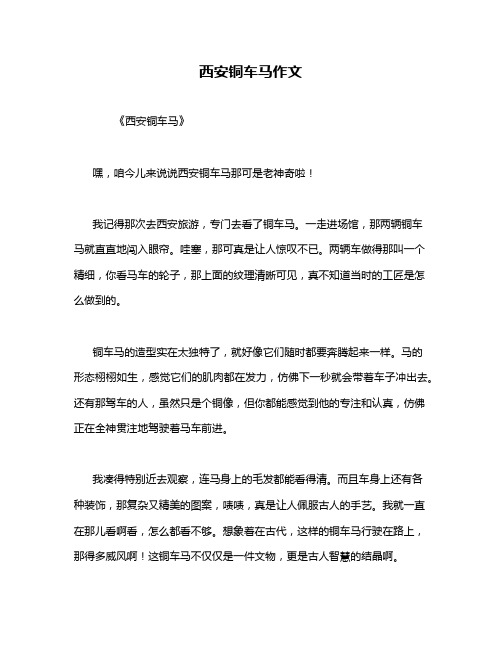 西安铜车马作文

《西安铜车马》

嘿，咱今儿来说说西安铜车马那可是老神奇啦！

我记得那次去西安旅游，专门去看了铜车马。一走进场馆，那两辆铜车马就直直地闯入眼帘。哇塞，那可真是让人惊叹不已。两辆车做得那叫一个精细，你看马车的轮子，那上面的纹理清晰可见，真不知道当时的工匠是怎么做到的。

铜车马的造型实在太独特了，就好像它们随时都要奔腾起来一样。马的形态栩栩如生，感觉它们的肌肉都在发力，仿佛下一秒就会带着车子冲出去。还有那驾车的人，虽然只是个铜像，但你都能感觉到他的专注和认真，仿佛正在全神贯注地驾驶着马车前进。

我凑得特别近去观察，连马身上的毛发都能看得清。而且车身上还有各种装饰，那复杂又精美的图案，啧啧，真是让人佩服古人的手艺。我就一直在那儿看啊看，怎么都看不够。想象着在古代，这样的铜车马行驶在路上，那得多威风啊！这铜车马不仅仅是一件文物，更是古人智慧的结晶啊。